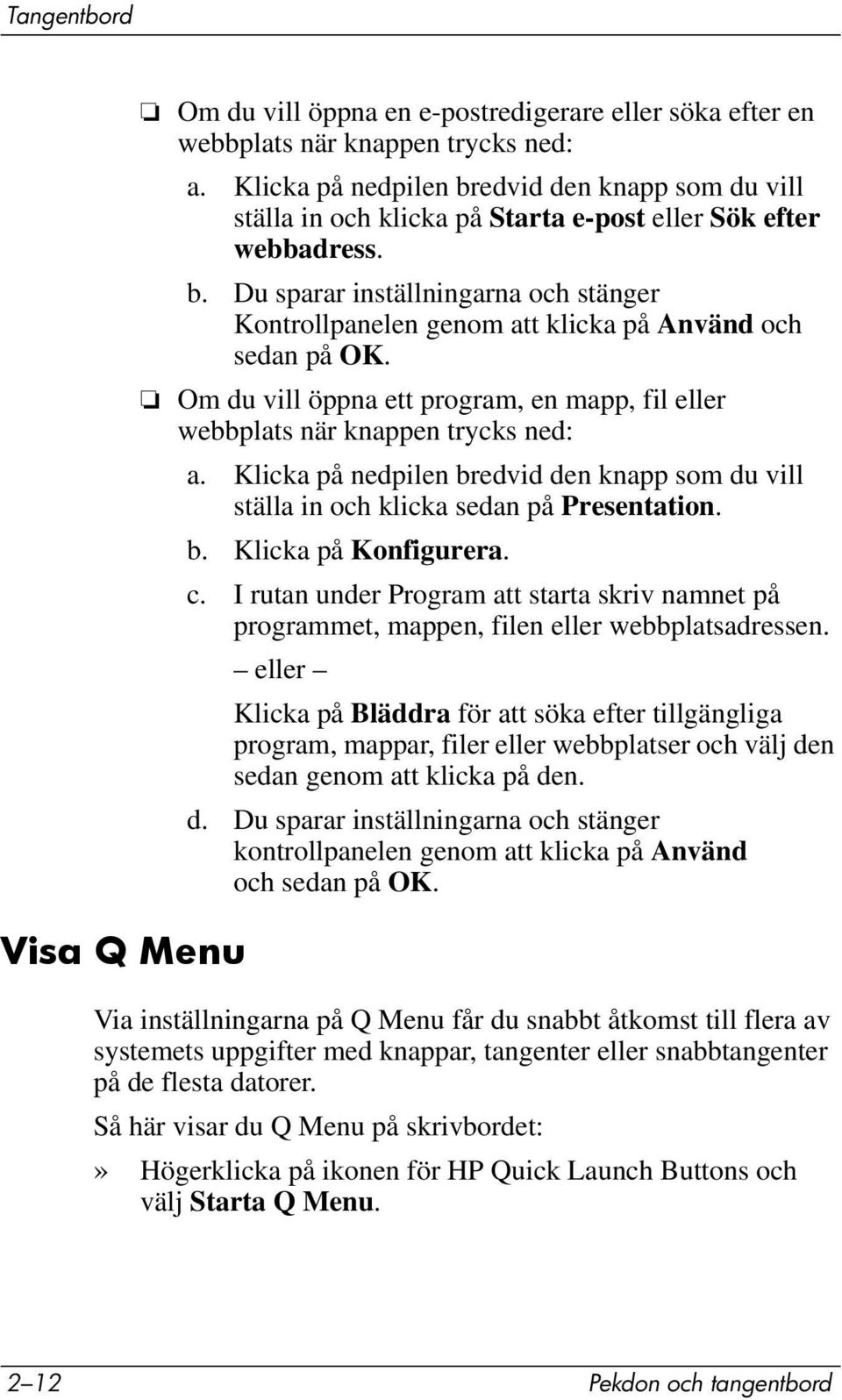 Tangentbord

❏ Om du vill öppna en e-postredigerare eller söka efter en webbplats när knappen trycks ned:

a. Klicka på nedpilen bredvid den knapp som du vill ställa in och klicka på Starta e-post eller Sök efter webbadress.

b. Du sparar inställningarna och stänger Kontrollpanelen genom att klicka på Använd och sedan på OK.

❏ Om du vill öppna ett program, en mapp, fil eller webbplats när knappen trycks ned:

a. Klicka på nedpilen bredvid den knapp som du vill ställa in och klicka sedan på Presentation.

b. Klicka på Konfigurera.

c. I rutan under Program att starta skriv namnet på programmet, mappen, filen eller webbplatsadressen.

– eller –

Klicka på Bläddra för att söka efter tillgängliga program, mappar, filer eller webbplatser och välj den sedan genom att klicka på den.

d. Du sparar inställningarna och stänger kontrollpanelen genom att klicka på Använd och sedan på OK.

Visa Q Menu

Via inställningarna på Q Menu får du snabbt åtkomst till flera av systemets uppgifter med knappar, tangenter eller snabbtangenter på de flesta datorer.

Så här visar du Q Menu på skrivbordet:

» Högerklicka på ikonen för HP Quick Launch Buttons och välj Starta Q Menu.

2–12 Pekdon och tangentbord